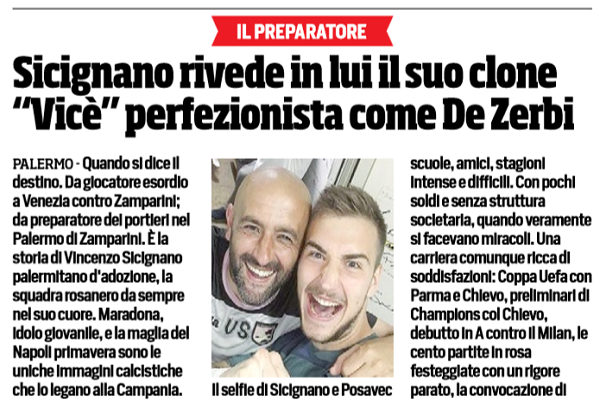 IL PREPARATORE

Sicignano rivede in lui il suo clone "Vicè" perfezionista come De Zerbi

PALERMO - Quando si dice il destino. Da giocatore esordio a Venezia contro Zamparini; da preparatore dei portieri nel Palermo di Zamparini. È la storia di Vincenzo Sicignano palermitano d'adozione, la squadra rosanero da sempre nel suo cuore. Maradona, idolo giovanile, e la maglia del Napoli primavera sono le uniche immagini calcistiche che lo legano alla Campania.

Il selfie di Sicignano e Posavec

scuole, amici, stagioni intense e difficili. Con pochi soldi e senza struttura societaria, quando veramente si facevano miracoli. Una carriera comunque ricca di soddisfazioni: Coppa Uefa con Parma e Chievo, preliminari di Champions col Chievo, debutto in A contro il Milan, le cento partite in rosa festeggiate con un rigore parato, la convocazione di